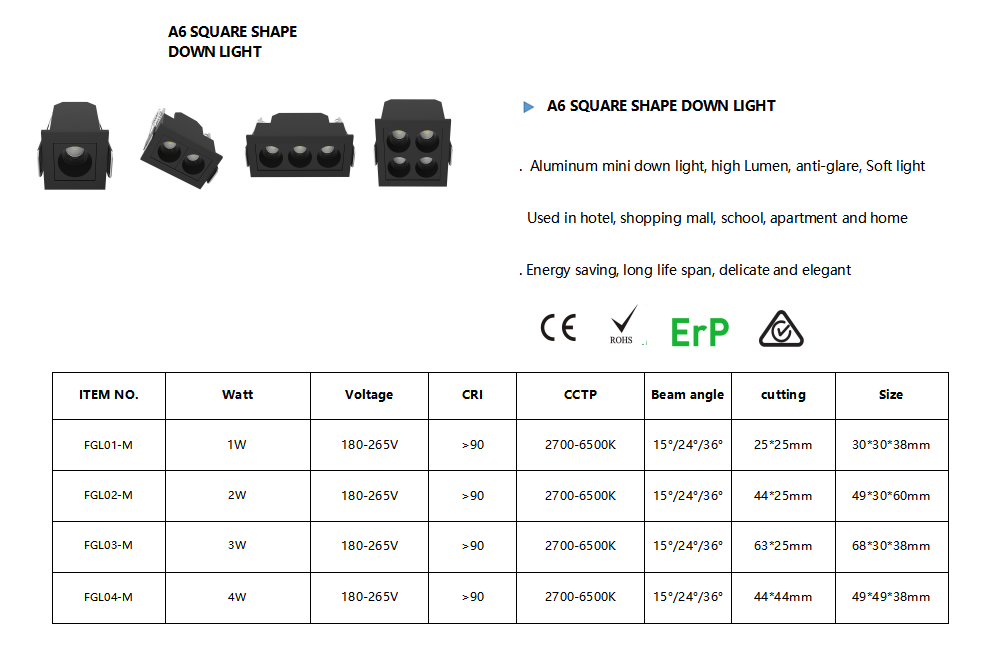 A6 SQUARE SHAPE DOWN LIGHT

A6 SQUARE SHAPE DOWN LIGHT

. Aluminum mini down light, high Lumen, anti-glare, Soft light

Used in hotel, shopping mall, school, apartment and home

. Energy saving, long life span, delicate and elegant

CE ROHS ErP

| ITEM NO. | Watt | Voltage | CRI | CCTP | Beam angle | cutting | Size |
|---|---|---|---|---|---|---|---|
| FGL01-M | 1W | 180-265V | >90 | 2700-6500K | 15°/24°/36° | 25*25mm | 30*30*38mm |
| FGL02-M | 2W | 180-265V | >90 | 2700-6500K | 15°/24°/36° | 44*25mm | 49*30*60mm |
| FGL03-M | 3W | 180-265V | >90 | 2700-6500K | 15°/24°/36° | 63*25mm | 68*30*38mm |
| FGL04-M | 4W | 180-265V | >90 | 2700-6500K | 15°/24°/36° | 44*44mm | 49*49*38mm |